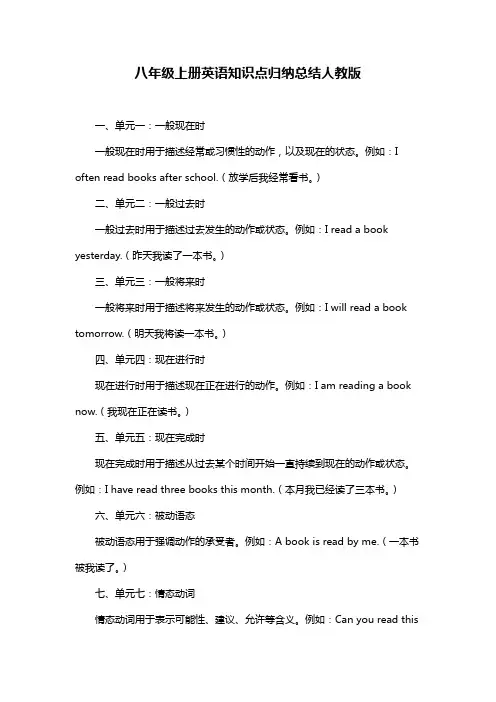 八年级上册英语知识点归纳总结人教版

一、单元一：一般现在时

一般现在时用于描述经常或习惯性的动作，以及现在的状态。例如：I often read books after school.（放学后我经常看书。）

二、单元二：一般过去时

一般过去时用于描述过去发生的动作或状态。例如：I read a book yesterday.（昨天我读了一本书。）

三、单元三：一般将来时

一般将来时用于描述将来发生的动作或状态。例如：I will read a book tomorrow.（明天我将读一本书。）

四、单元四：现在进行时

现在进行时用于描述现在正在进行的动作。例如：I am reading a book now.（我现在正在读书。）

五、单元五：现在完成时

现在完成时用于描述从过去某个时间开始一直持续到现在的动作或状态。例如：I have read three books this month.（本月我已经读了三本书。）

六、单元六：被动语态

被动语态用于强调动作的承受者。例如：A book is read by me.（一本书被我读了。）

七、单元七：情态动词

情态动词用于表示可能性、建议、允许等含义。例如：Can you read this